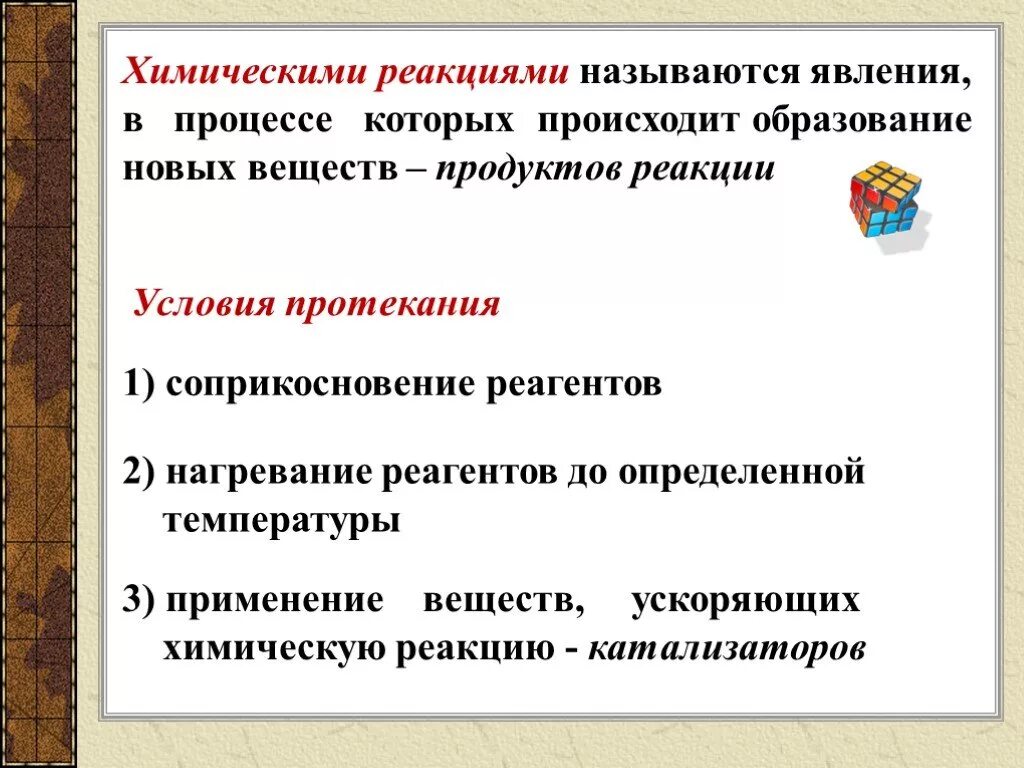 Химическими реакциями называются явления, в процессе которых происходит образование новых веществ – продуктов реакции

Условия протекания

1) соприкосновение реагентов

2) нагревание реагентов до определенной температуры

3) применение веществ, ускоряющих химическую реакцию - катализаторов